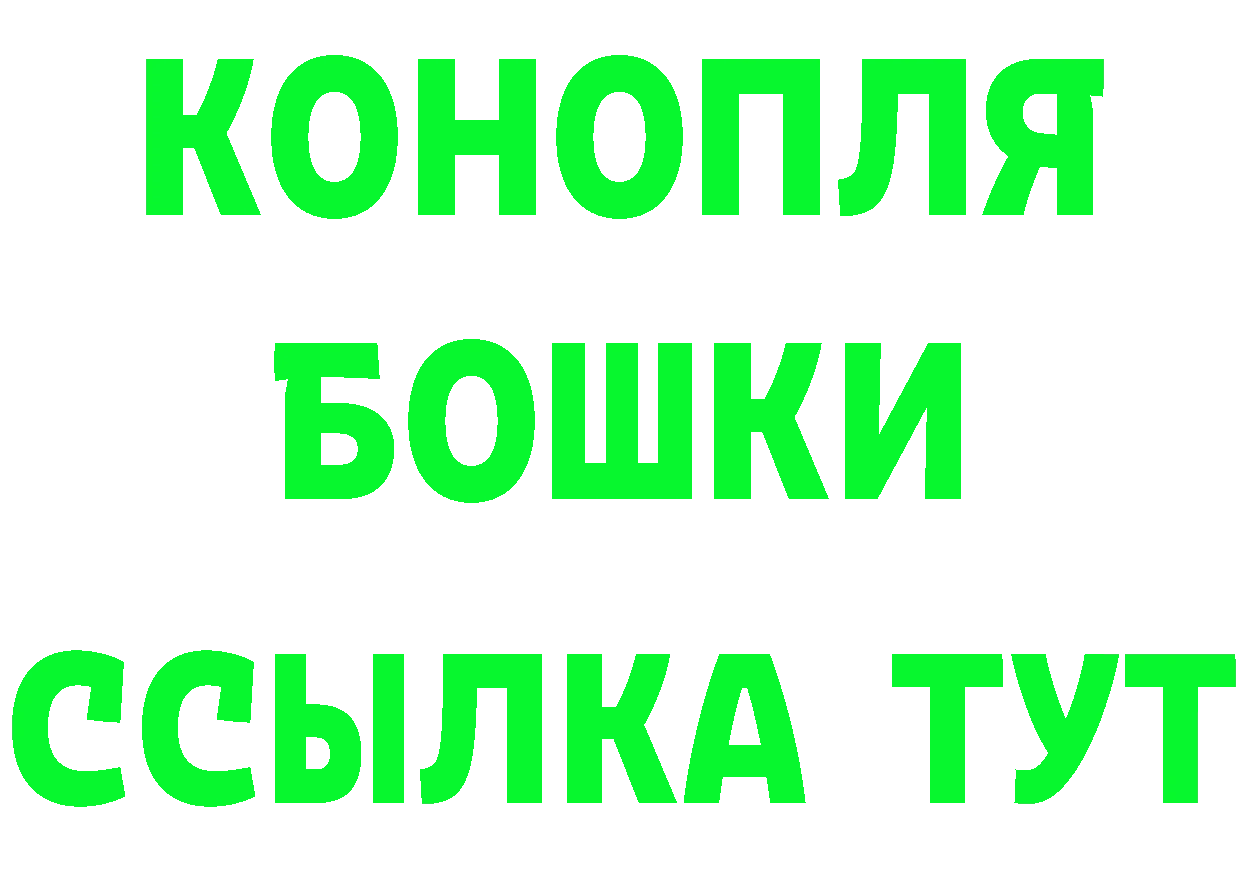 КОНОПЛЯ
БОШКИ
ССЫЛКА ТУТ